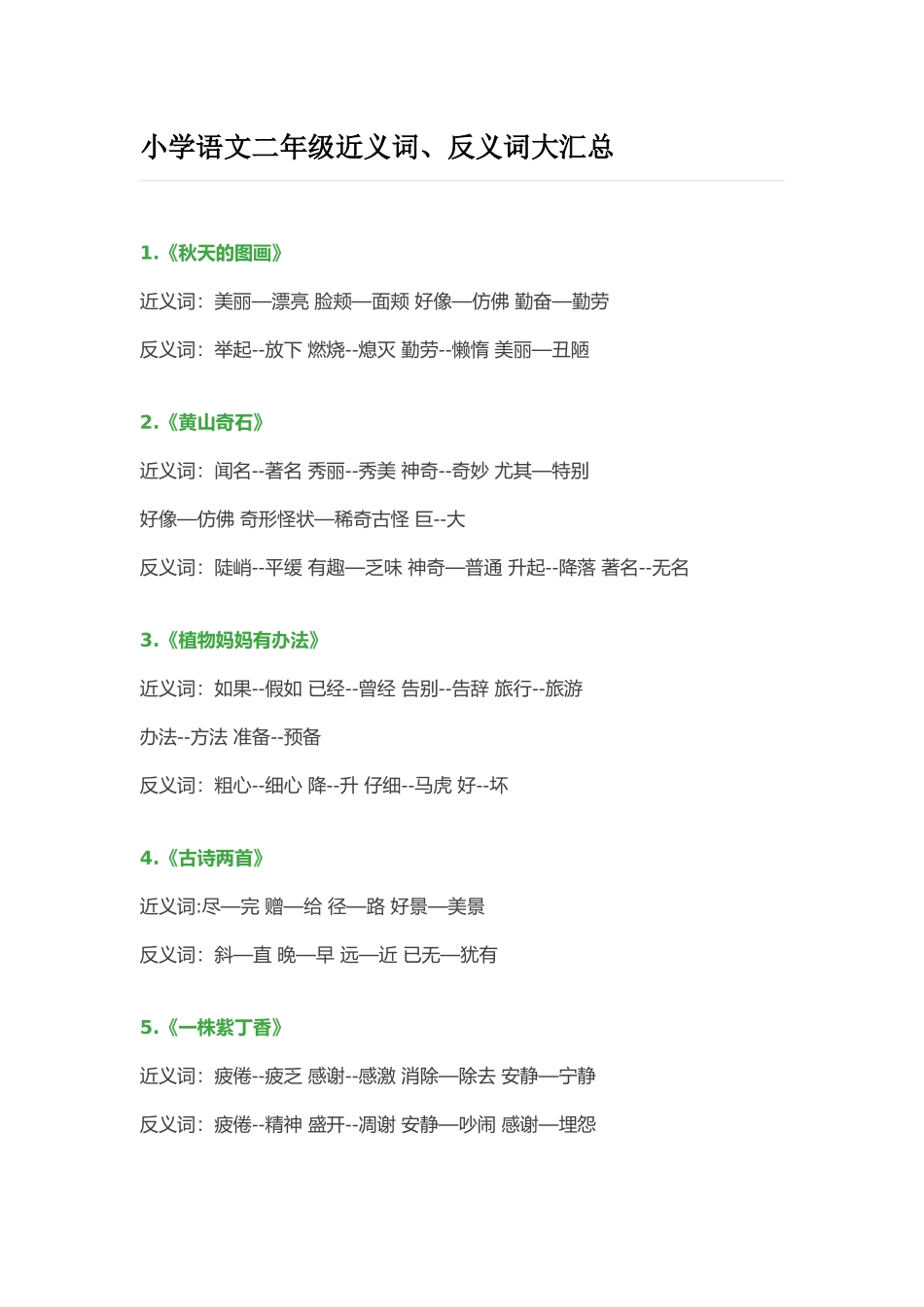 小学语文二年级近义词、反义词大汇总

1.《秋天的图画》

近义词：美丽—漂亮 脸颊—面颊 好像—仿佛 勤奋—勤劳

反义词：举起--放下 燃烧--熄灭 勤劳--懒惰 美丽—丑陋

2.《黄山奇石》

近义词：闻名--著名 秀丽--秀美 神奇--奇妙 尤其—特别

好像—仿佛 奇形怪状—稀奇古怪 巨--大

反义词：陡峭--平缓 有趣—乏味 神奇—普通 升起--降落 著名--无名

3.《植物妈妈有办法》

近义词：如果--假如 已经--曾经 告别--告辞 旅行--旅游

办法--方法 准备--预备

反义词：粗心--细心 降--升 仔细--马虎 好--坏

4.《古诗两首》

近义词:尽—完 赠—给 径—路 好景—美景

反义词：斜—直 晚—早 远—近 已无—犹有

5.《一株紫丁香》

近义词：疲倦--疲乏 感谢--感激 消除—除去 安静—宁静

反义词：疲倦--精神 盛开--凋谢 安静—吵闹 感谢—埋怨